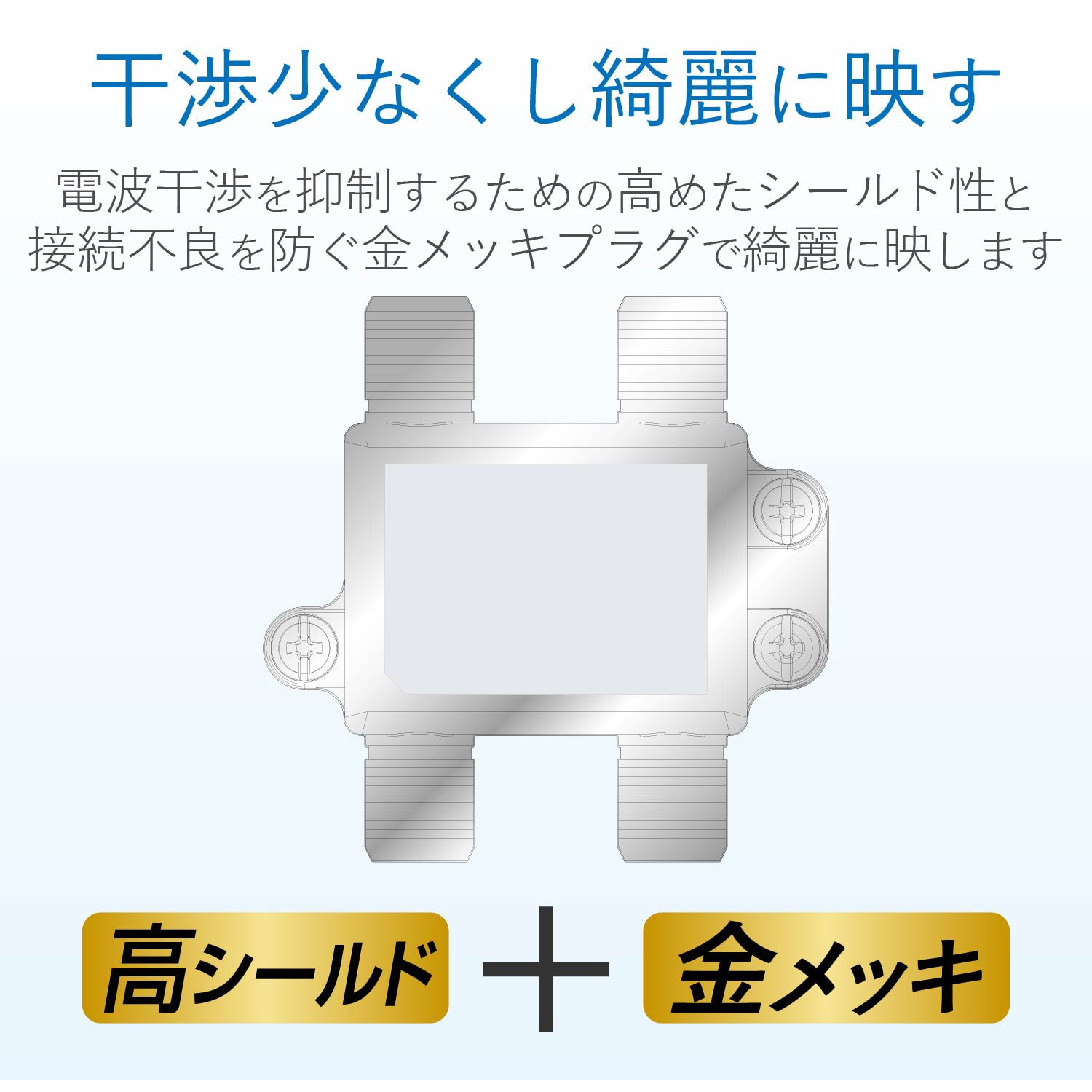 干渉少なくし綺麗に映す

電波干渉を抑制するための高めたシールド性と接続不良を防ぐ金メッキプラグで綺麗に映します

高シールド ＋ 金メッキ